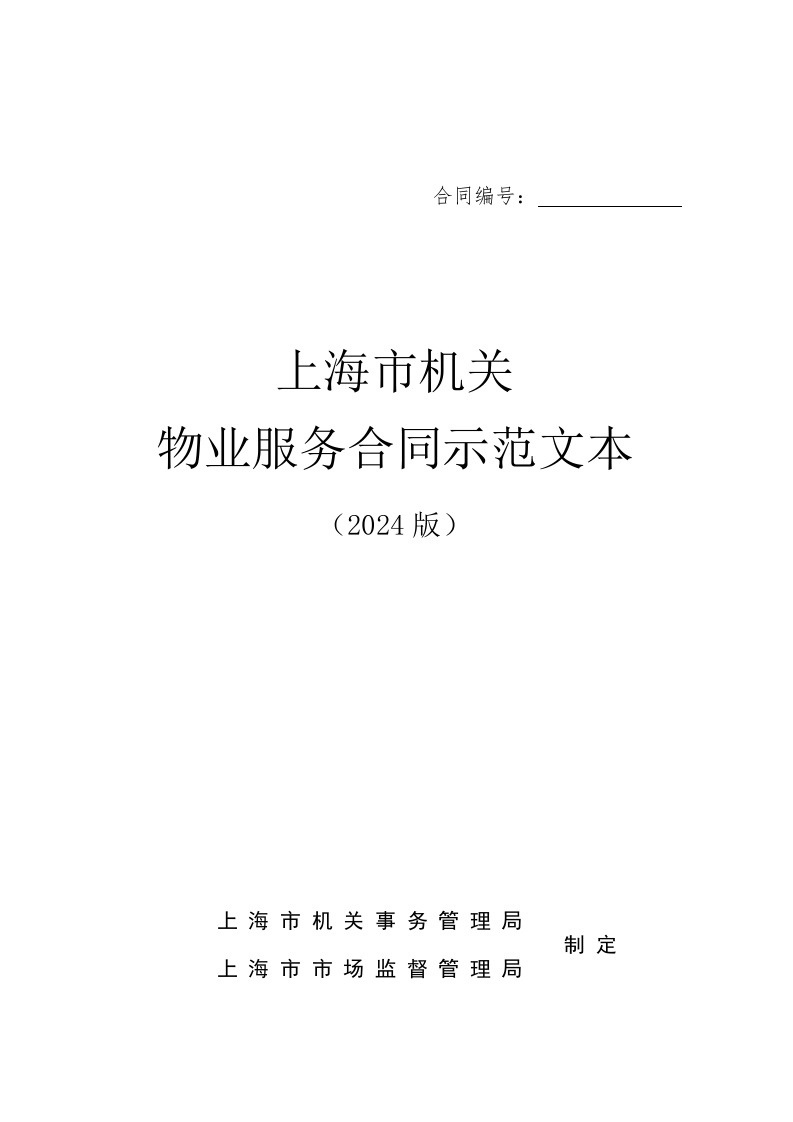 合同编号：____

上海市机关

物业服务合同示范文本

（2024版）

上海市机关事务管理局

上海市市场监督管理局

制定